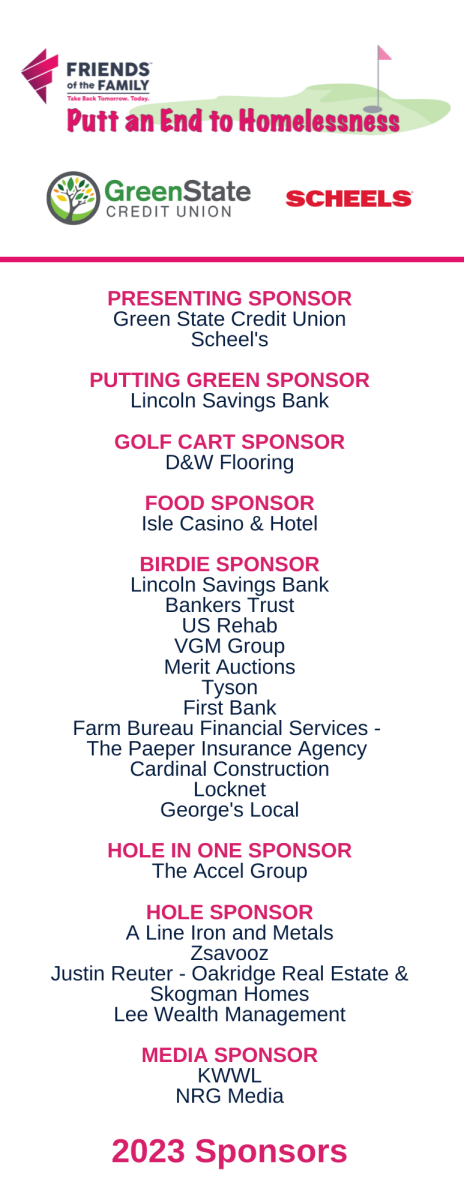 FRIENDS of the FAMILY
Take Back Tomorrow. Today.
Putt an End to Homelessness

GreenState CREDIT UNION

SCHEELS

PRESENTING SPONSOR
Green State Credit Union
Scheel's

PUTTING GREEN SPONSOR
Lincoln Savings Bank

GOLF CART SPONSOR
D&W Flooring

FOOD SPONSOR
Isle Casino & Hotel

BIRDIE SPONSOR
Lincoln Savings Bank
Bankers Trust
US Rehab
VGM Group
Merit Auctions
Tyson
First Bank
Farm Bureau Financial Services - The Paeper Insurance Agency
Cardinal Construction
Locknet
George's Local

HOLE IN ONE SPONSOR
The Accel Group

HOLE SPONSOR
A Line Iron and Metals
Zsavooz
Justin Reuter - Oakridge Real Estate & Skogman Homes
Lee Wealth Management

MEDIA SPONSOR
KWWL
NRG Media

2023 Sponsors